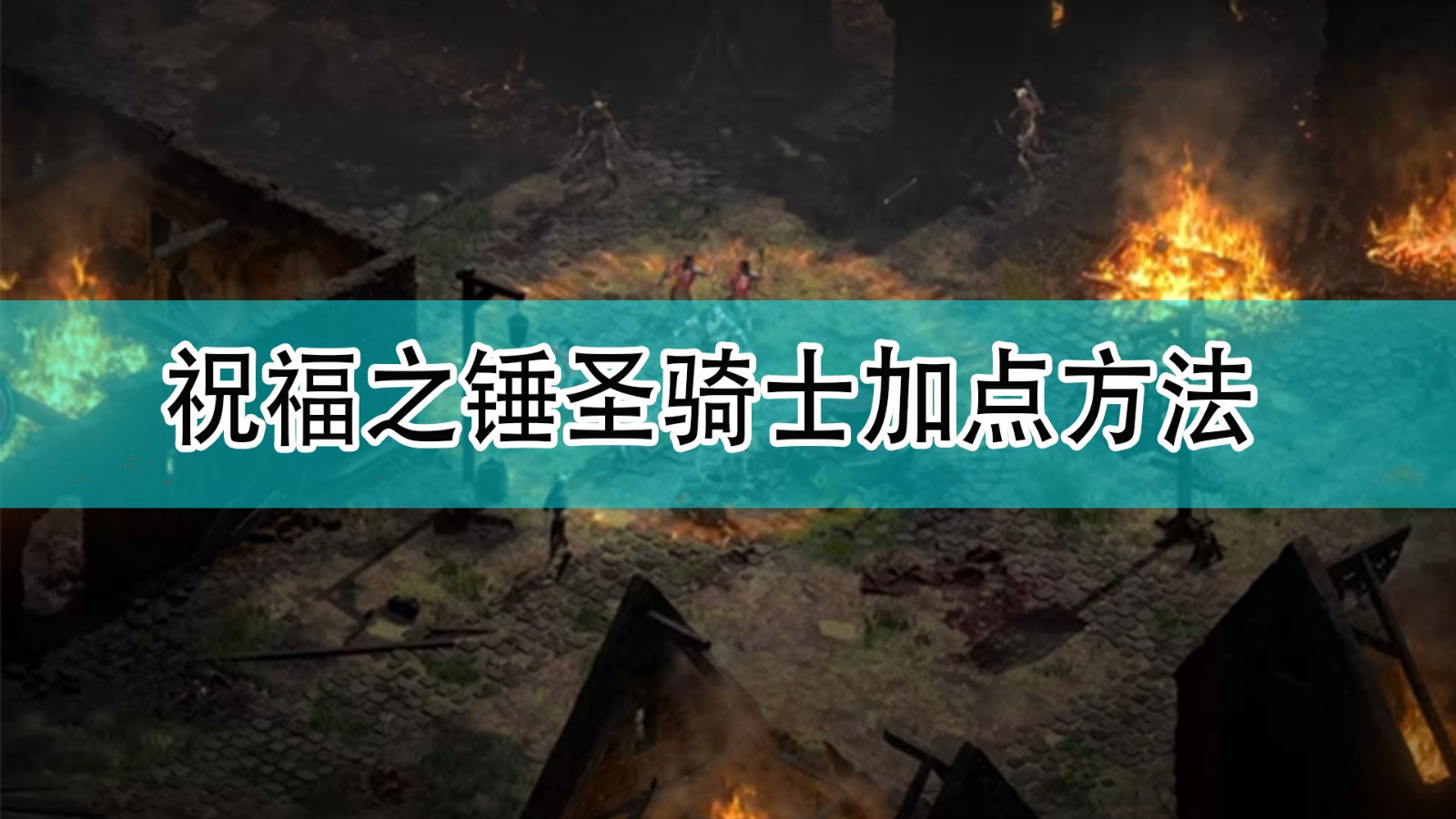 祝福之锤圣骑士加点方法